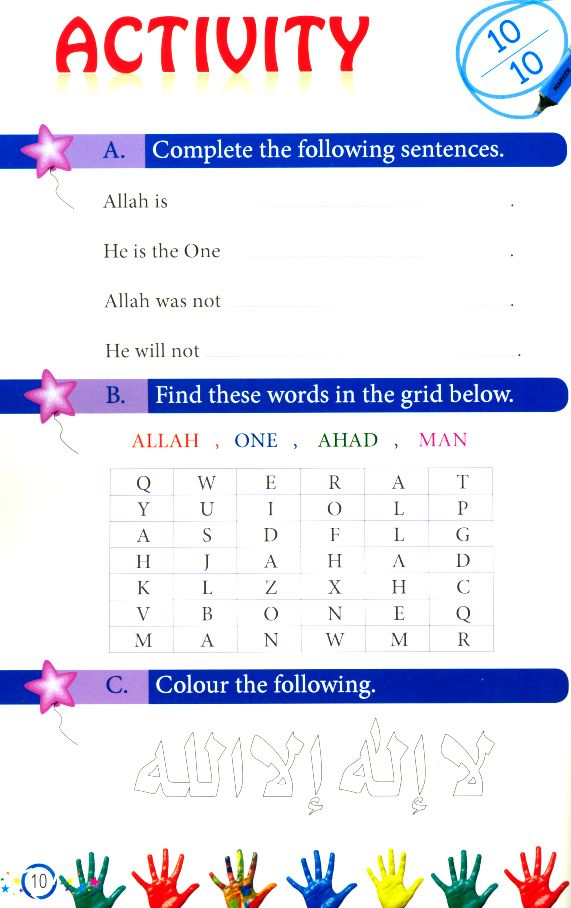 ACTIVITY

$\frac{10}{10}$

A. Complete the following sentences.

Allah is .

He is the One .

Allah was not .

He will not .

B. Find these words in the grid below.

ALLAH , ONE , AHAD , MAN

| Q | W | E | R | A | T |
|---|---|---|---|---|---|
| Y | U | I | O | L | P |
| A | S | D | F | L | G |
| H | J | A | H | A | D |
| K | L | Z | X | H | C |
| V | B | O | N | E | Q |
| M | A | N | W | M | R |

C. Colour the following.

لا إله إلا الله

10